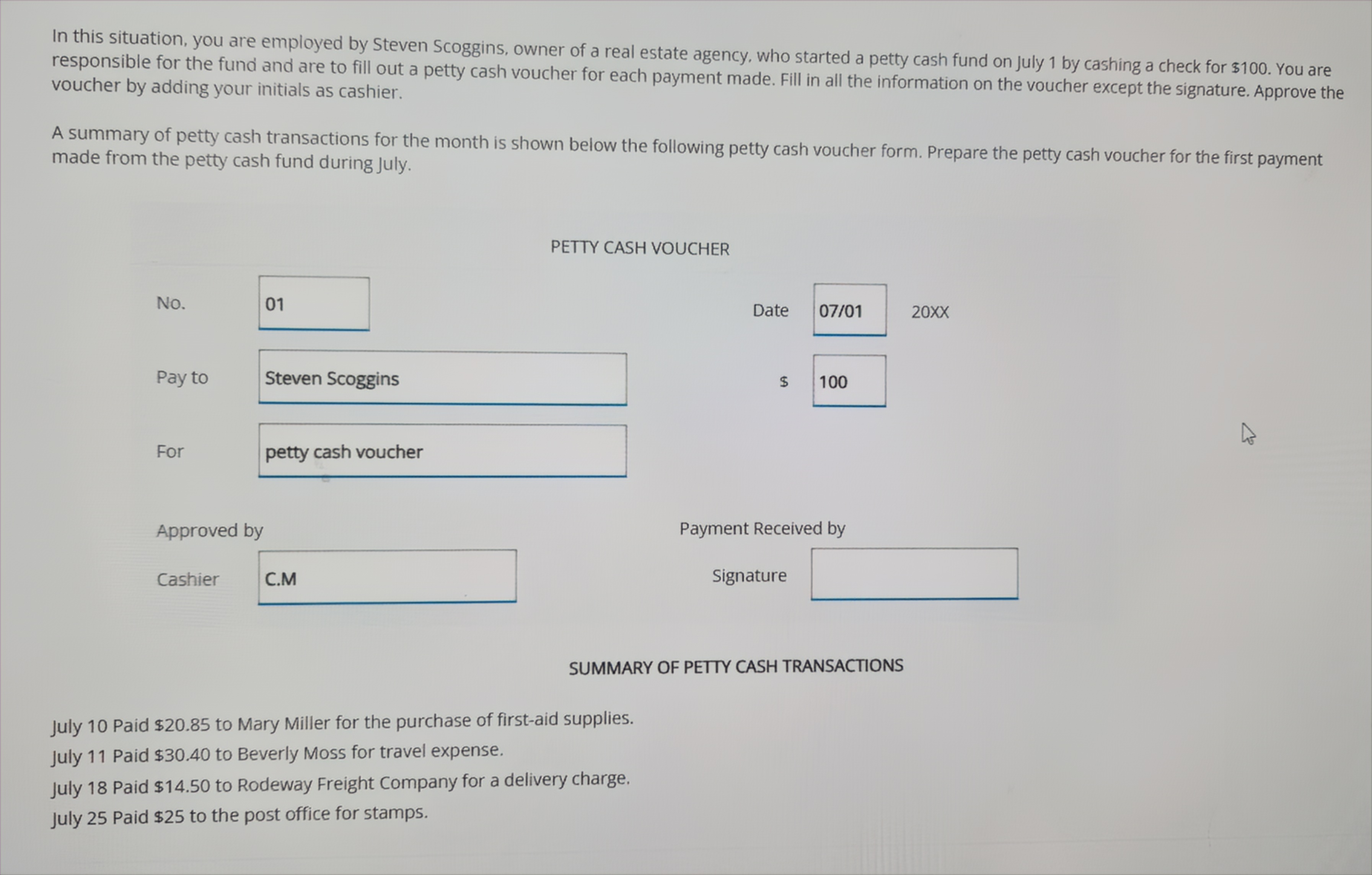 In this situation, you are employed by Steven Scoggins, owner of a real estate agency, who started a petty cash fund on July 1 by cashing a check for $100. You are responsible for the fund and are to fill out a petty cash voucher for each payment made. Fill in all the information on the voucher except the signature. Approve the voucher by adding your initials as cashier.

A summary of petty cash transactions for the month is shown below the following petty cash voucher form. Prepare the petty cash voucher for the first payment made from the petty cash fund during July.

PETTY CASH VOUCHER

No. 01

Date 07/01 20XX

Pay to Steven Scoggins

$ 100

For petty cash voucher

Approved by

Cashier C.M

Payment Received by

Signature

SUMMARY OF PETTY CASH TRANSACTIONS

July 10 Paid $20.85 to Mary Miller for the purchase of first-aid supplies.

July 11 Paid $30.40 to Beverly Moss for travel expense.

July 18 Paid $14.50 to Rodeway Freight Company for a delivery charge.

July 25 Paid $25 to the post office for stamps.